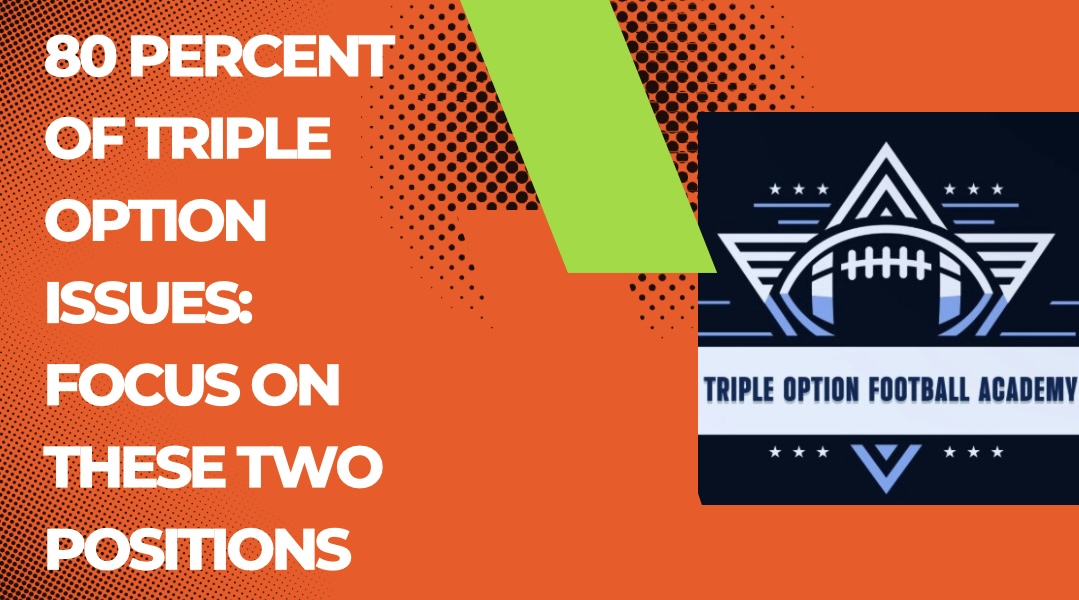 80 PERCENT OF TRIPLE OPTION ISSUES: FOCUS ON THESE TWO POSITIONS

TRIPLE OPTION FOOTBALL ACADEMY